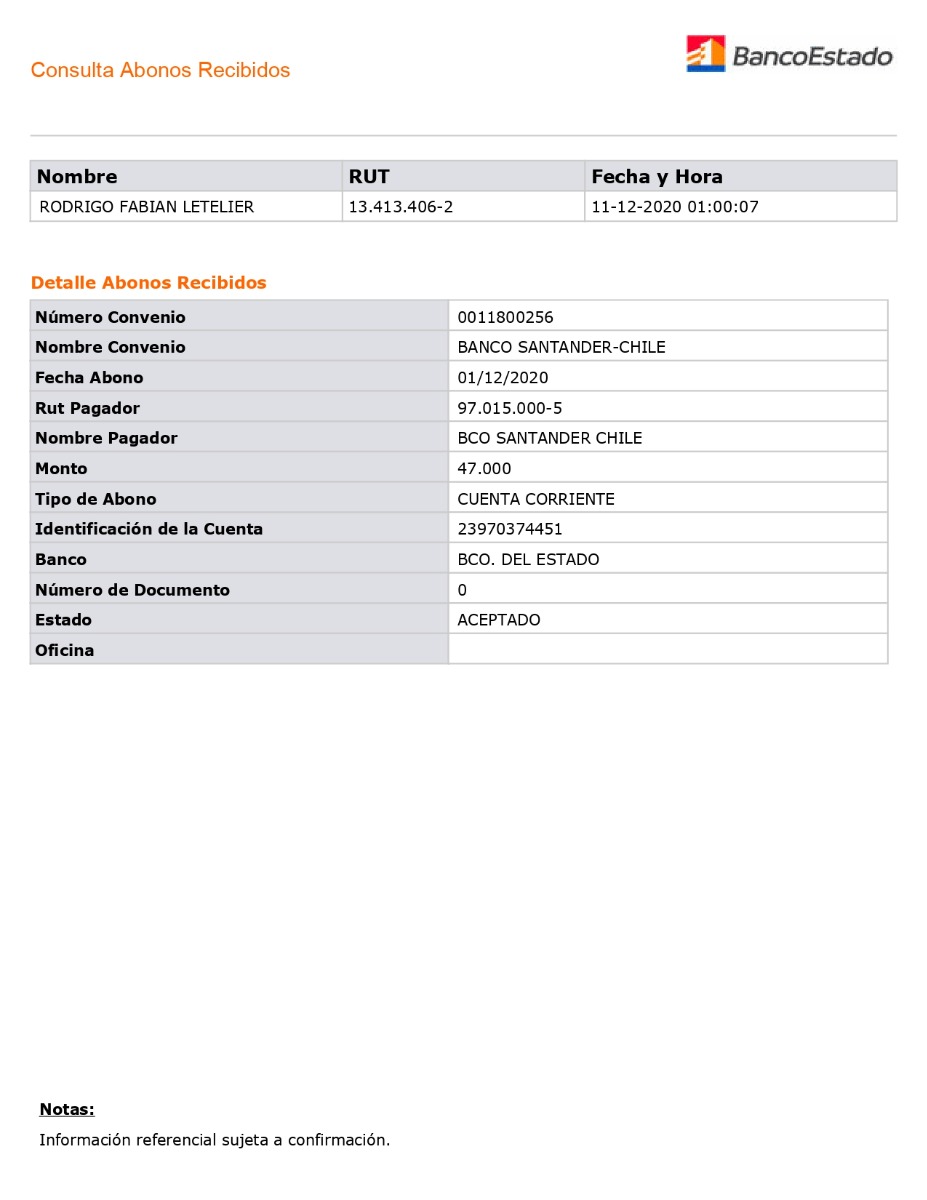 Consulta Abonos Recibidos

BancoEstado

| Nombre | RUT | Fecha y Hora |
|---|---|---|
| RODRIGO FABIAN LETELIER | 13.413.406-2 | 11-12-2020 01:00:07 |

Detalle Abonos Recibidos

| | |
|---|---|
| Número Convenio | 0011800256 |
| Nombre Convenio | BANCO SANTANDER-CHILE |
| Fecha Abono | 01/12/2020 |
| Rut Pagador | 97.015.000-5 |
| Nombre Pagador | BCO SANTANDER CHILE |
| Monto | 47.000 |
| Tipo de Abono | CUENTA CORRIENTE |
| Identificación de la Cuenta | 23970374451 |
| Banco | BCO. DEL ESTADO |
| Número de Documento | 0 |
| Estado | ACEPTADO |
| Oficina | |

Notas:

Información referencial sujeta a confirmación.